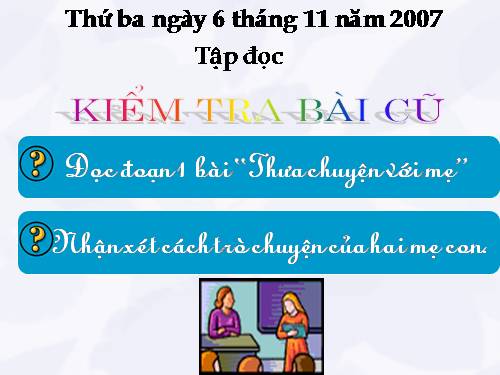 Thứ ba ngày 6 tháng 11 năm 2007
Tập đọc

KIỂM TRA BÀI CŨ

? Đọc đoạn 1 bài "Thưa chuyện với mẹ"

? Nhận xét cách trò chuyện của hai mẹ con.